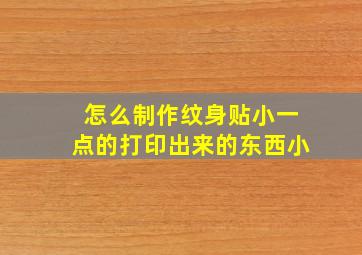 怎么制作纹身贴小一点的打印出来的东西小